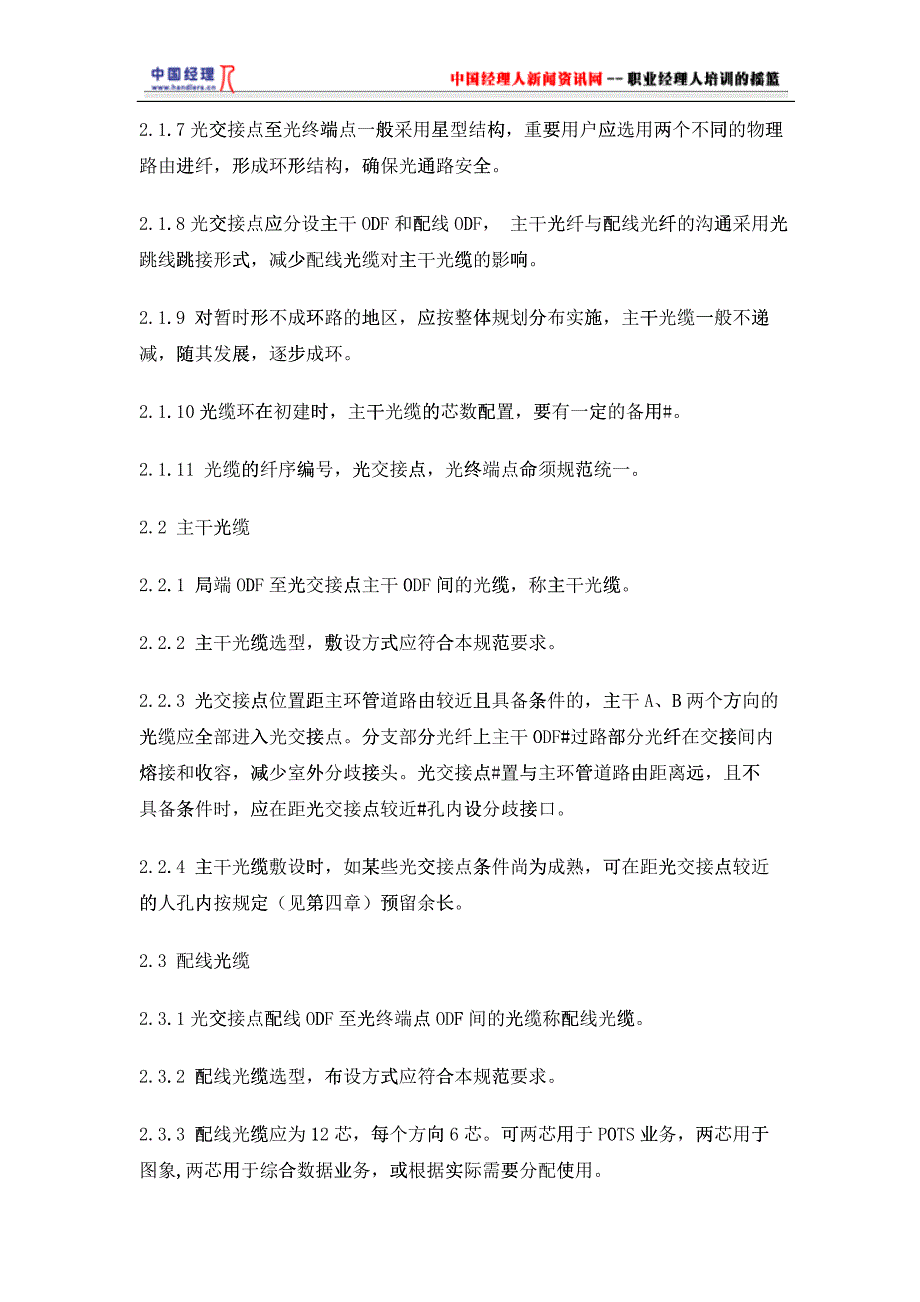 中国经理人
www.handlers.cn

中国经理人新闻资讯网 -- 职业经理人培训的摇篮

2.1.7 光交接点至光终端点一般采用星型结构，重要用户应选用两个不同的物理路由进纤，形成环形结构，确保光通路安全。

2.1.8 光交接点应分设主干 ODF 和配线 ODF， 主干光纤与配线光纤的沟通采用光跳线跳接形式，减少配线光缆对主干光缆的影响。

2.1.9 对暂时形不成环路的地区，应按整体规划分布实施，主干光缆一般不递减，随其发展，逐步成环。

2.1.10 光缆环在初建时，主干光缆的芯数配置，要有一定的备用#。

2.1.11 光缆的纤序编号，光交接点，光终端点命须规范统一。

2.2 主干光缆

2.2.1 局端 ODF 至光交接点主干 ODF 间的光缆，称主干光缆。

2.2.2 主干光缆选型，敷设方式应符合本规范要求。

2.2.3 光交接点位置距主环管道路由较近且具备条件的，主干 A、B 两个方向的光缆应全部进入光交接点。分支部分光纤上主干 ODF#过路部分光纤在交接间内熔接和收容，减少室外分歧接头。光交接点#置与主环管道路由距离远，且不具备条件时，应在距光交接点较近#孔内设分歧接口。

2.2.4 主干光缆敷设时，如某些光交接点条件尚为成熟，可在距光交接点较近的人孔内按规定（见第四章）预留余长。

2.3 配线光缆

2.3.1 光交接点配线 ODF 至光终端点 ODF 间的光缆称配线光缆。

2.3.2 配线光缆选型，布设方式应符合本规范要求。

2.3.3 配线光缆应为 12 芯，每个方向 6 芯。可两芯用于 POTS 业务，两芯用于图象,两芯用于综合数据业务，或根据实际需要分配使用。